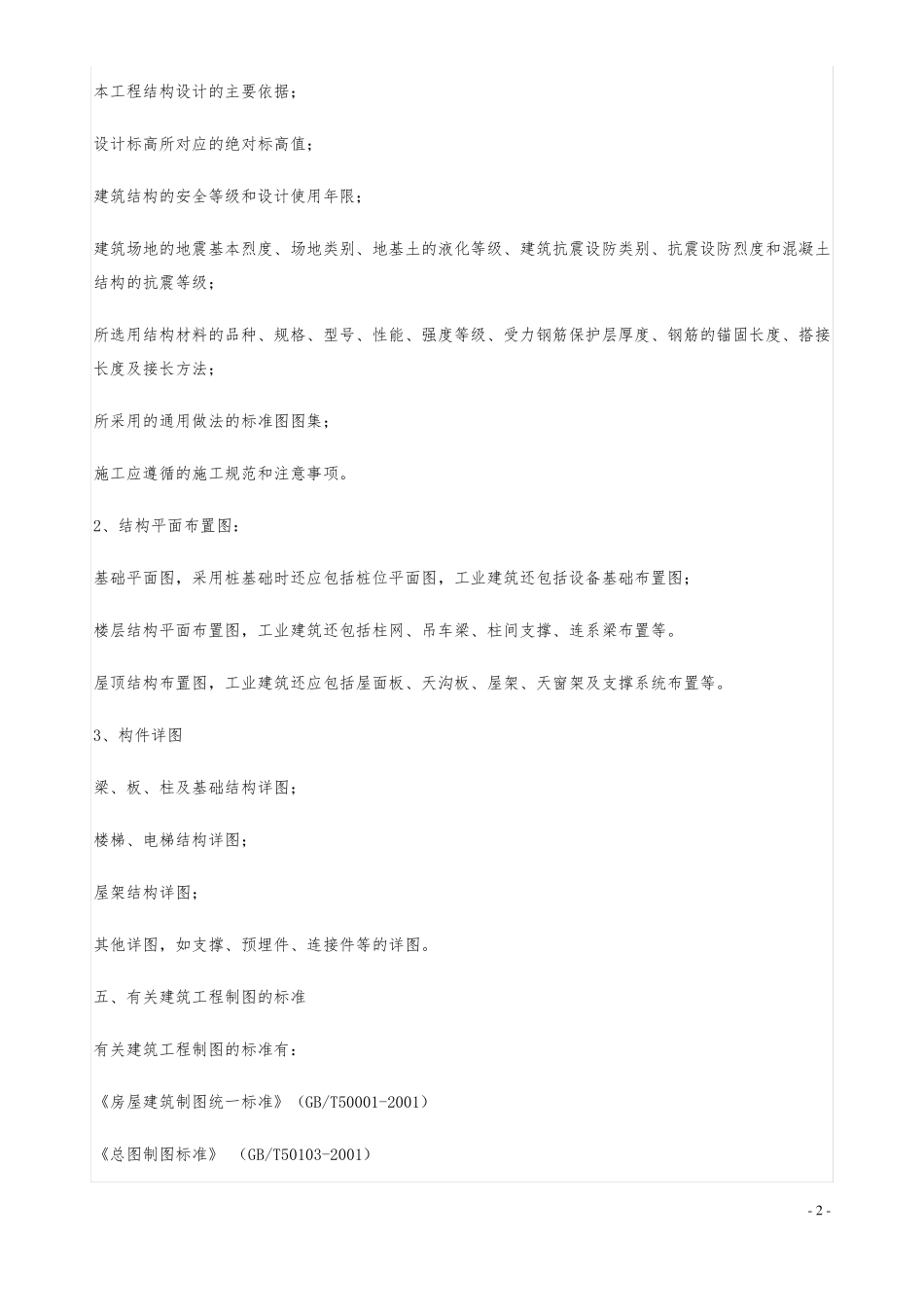 本工程结构设计的主要依据；

设计标高所对应的绝对标高值；

建筑结构的安全等级和设计使用年限；

建筑场地的地震基本烈度、场地类别、地基土的液化等级、建筑抗震设防类别、抗震设防烈度和混凝土结构的抗震等级；

所选用结构材料的品种、规格、型号、性能、强度等级、受力钢筋保护层厚度、钢筋的锚固长度、搭接长度及接长方法；

所采用的通用做法的标准图图集；

施工应遵循的施工规范和注意事项。

2、结构平面布置图：

基础平面图，采用桩基础时还应包括桩位平面图，工业建筑还包括设备基础布置图；

楼层结构平面布置图，工业建筑还包括柱网、吊车梁、柱间支撑、连系梁布置等。

屋顶结构布置图，工业建筑还应包括屋面板、天沟板、屋架、天窗架及支撑系统布置等。

3、构件详图

梁、板、柱及基础结构详图；

楼梯、电梯结构详图；

屋架结构详图；

其他详图，如支撑、预埋件、连接件等的详图。

五、有关建筑工程制图的标准

有关建筑工程制图的标准有：

《房屋建筑制图统一标准》（GB/T50001-2001）

《总图制图标准》 （GB/T50103-2001）

- 2 -